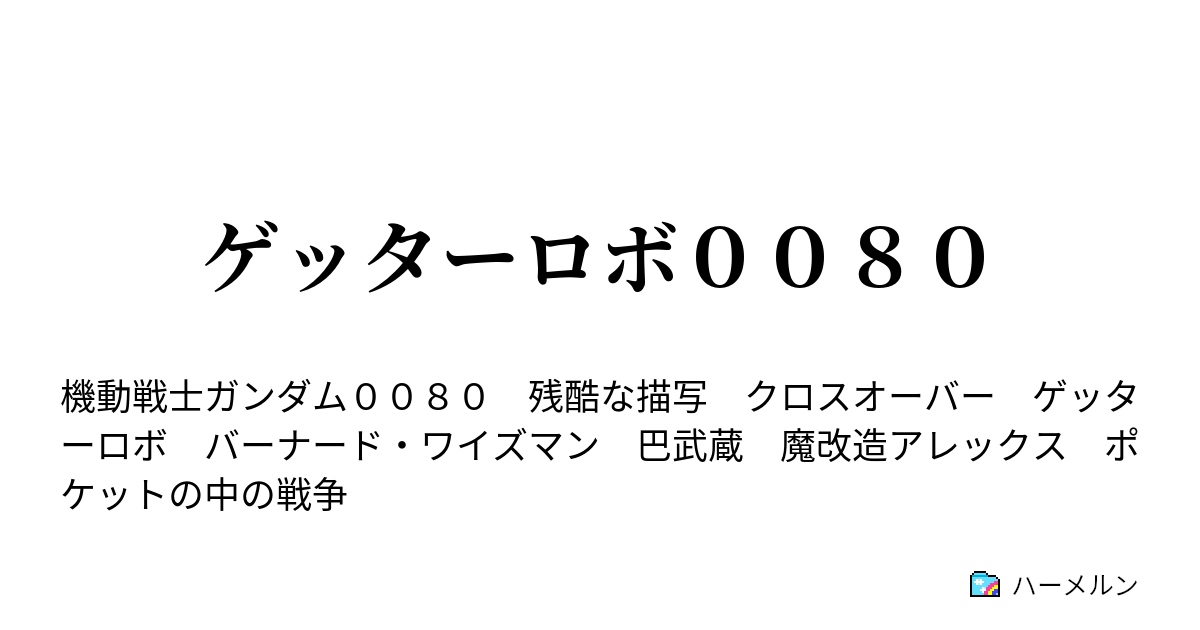 ゲッターロボ００８０

機動戦士ガンダム００８０　残酷な描写　クロスオーバー　ゲッターロボ　バーナード・ワイズマン　巴武蔵　魔改造アレックス　ポケットの中の戦争

ハーメルン